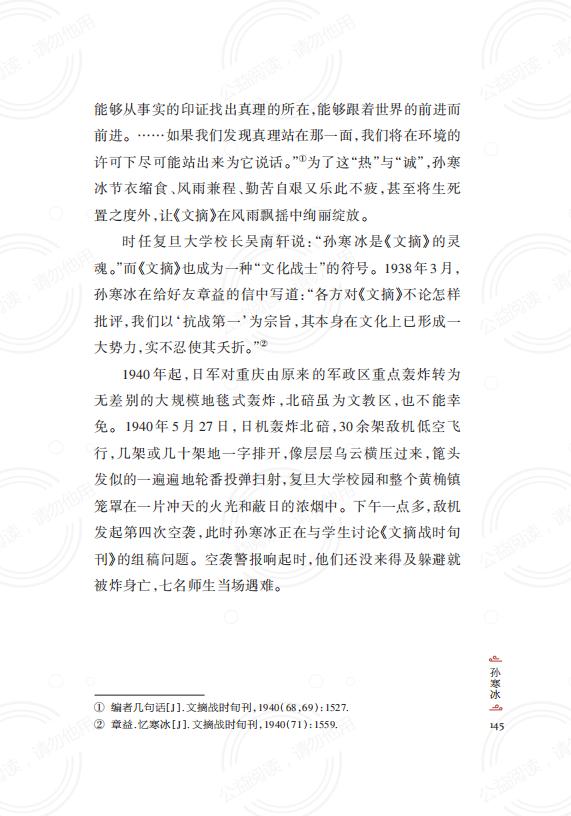 能够从事实的印证找出真理的所在，能够跟着世界的前进而前进。……如果我们发现真理站在那一面，我们将在环境的许可下尽可能站出来为它说话。”①为了这“热”与“诚”，孙寒冰节衣缩食、风雨兼程、勤苦自艰又乐此不疲，甚至将生死置之度外，让《文摘》在风雨飘摇中绚丽绽放。

时任复旦大学校长吴南轩说：“孙寒冰是《文摘》的灵魂。”而《文摘》也成为一种“文化战士”的符号。1938年3月，孙寒冰在给好友章益的信中写道：“各方对《文摘》不论怎样批评，我们以‘抗战第一’为宗旨，其本身在文化上已形成一大势力，实不忍使其夭折。”②

1940年起，日军对重庆由原来的军政区重点轰炸转为无差别的大规模地毯式轰炸，北碚虽为文教区，也不能幸免。1940年5月27日，日机轰炸北碚，30余架敌机低空飞行，几架或几十架地一字排开，像层层乌云横压过来，篦头发似的一遍遍地轮番投弹扫射，复旦大学校园和整个黄桷镇笼罩在一片冲天的火光和蔽日的浓烟中。下午一点多，敌机发起第四次空袭，此时孙寒冰正在与学生讨论《文摘战时旬刊》的组稿问题。空袭警报响起时，他们还没来得及躲避就被炸身亡，七名师生当场遇难。

① 编者几句话[J].文摘战时旬刊，1940(68,69)：1527.
② 章益.忆寒冰[J].文摘战时旬刊，1940(71)：1559.

孙寒冰

145

公益阅读，请勿他用